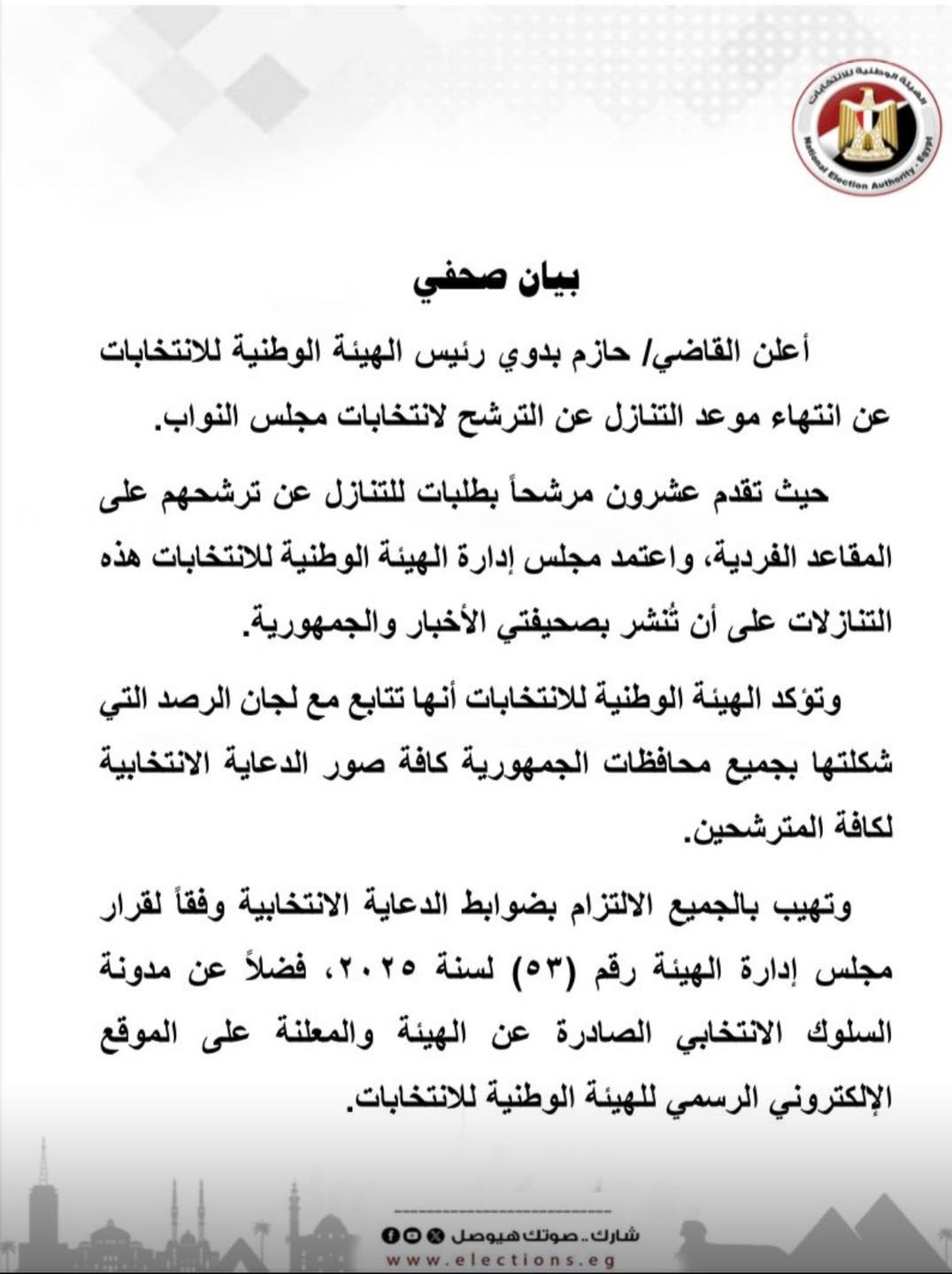 الهيئة الوطنية للانتخابات
National Election Authority - Egypt

بيان صحفي

أعلن القاضي/ حازم بدوي رئيس الهيئة الوطنية للانتخابات عن انتهاء موعد التنازل عن الترشح لانتخابات مجلس النواب.

حيث تقدم عشرون مرشحاً بطلبات للتنازل عن ترشحهم على المقاعد الفردية، واعتمد مجلس إدارة الهيئة الوطنية للانتخابات هذه التنازلات على أن تُنشر بصحيفتي الأخبار والجمهورية.

وتؤكد الهيئة الوطنية للانتخابات أنها تتابع مع لجان الرصد التي شكلتها بجميع محافظات الجمهورية كافة صور الدعاية الانتخابية لكافة المترشحين.

وتهيب بالجميع الالتزام بضوابط الدعاية الانتخابية وفقاً لقرار مجلس إدارة الهيئة رقم (٥٣) لسنة ٢٠٢٥، فضلاً عن مدونة السلوك الانتخابي الصادرة عن الهيئة والمعلنة على الموقع الإلكتروني الرسمي للهيئة الوطنية للانتخابات.

شارك.. صوتك هيوصل
www.elections.eg